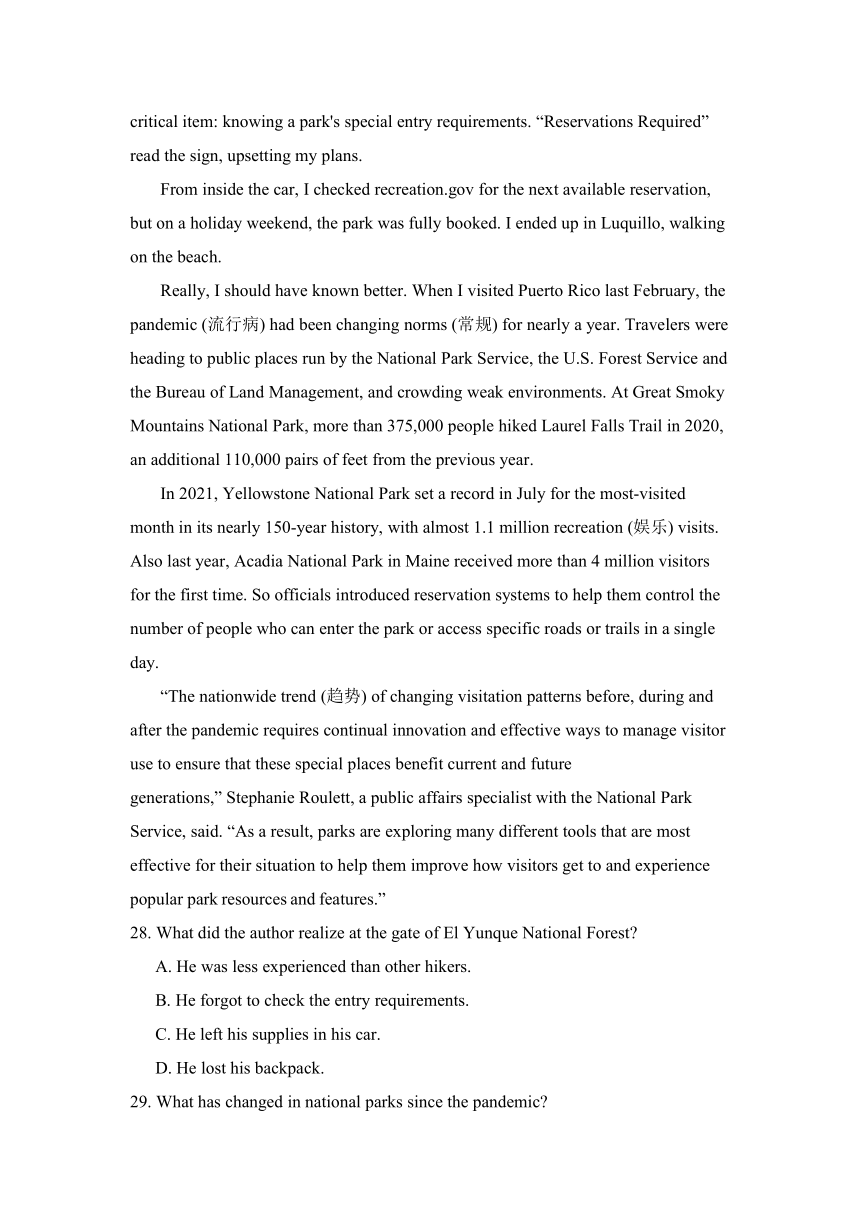 critical item: knowing a park's special entry requirements. “Reservations Required” read the sign, upsetting my plans.

From inside the car, I checked recreation.gov for the next available reservation, but on a holiday weekend, the park was fully booked. I ended up in Luquillo, walking on the beach.

Really, I should have known better. When I visited Puerto Rico last February, the pandemic (流行病) had been changing norms (常规) for nearly a year. Travelers were heading to public places run by the National Park Service, the U.S. Forest Service and the Bureau of Land Management, and crowding weak environments. At Great Smoky Mountains National Park, more than 375,000 people hiked Laurel Falls Trail in 2020, an additional 110,000 pairs of feet from the previous year.

In 2021, Yellowstone National Park set a record in July for the most-visited month in its nearly 150-year history, with almost 1.1 million recreation (娱乐) visits. Also last year, Acadia National Park in Maine received more than 4 million visitors for the first time. So officials introduced reservation systems to help them control the number of people who can enter the park or access specific roads or trails in a single day.

“The nationwide trend (趋势) of changing visitation patterns before, during and after the pandemic requires continual innovation and effective ways to manage visitor use to ensure that these special places benefit current and future generations,” Stephanie Roulett, a public affairs specialist with the National Park Service, said. “As a result, parks are exploring many different tools that are most effective for their situation to help them improve how visitors get to and experience popular park resources and features.”

28. What did the author realize at the gate of El Yunque National Forest?

A. He was less experienced than other hikers.

B. He forgot to check the entry requirements.

C. He left his supplies in his car.

D. He lost his backpack.

29. What has changed in national parks since the pandemic?